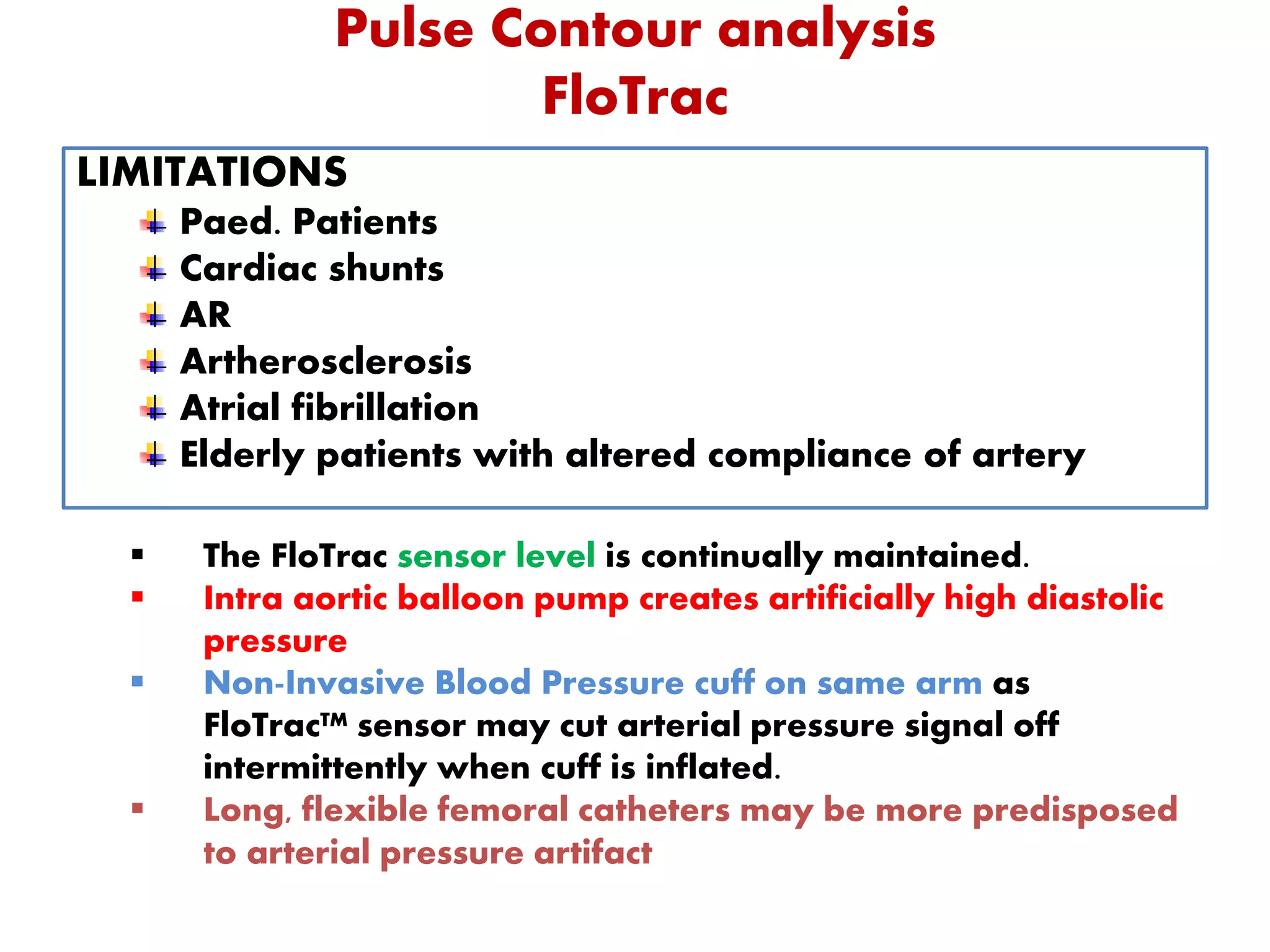 Pulse Contour analysis
FloTrac

LIMITATIONS
Paed. Patients
Cardiac shunts
AR
Artherosclerosis
Atrial fibrillation
Elderly patients with altered compliance of artery

▪ The FloTrac sensor level is continually maintained.
▪ Intra aortic balloon pump creates artificially high diastolic pressure
▪ Non-Invasive Blood Pressure cuff on same arm as FloTrac™ sensor may cut arterial pressure signal off intermittently when cuff is inflated.
▪ Long, flexible femoral catheters may be more predisposed to arterial pressure artifact